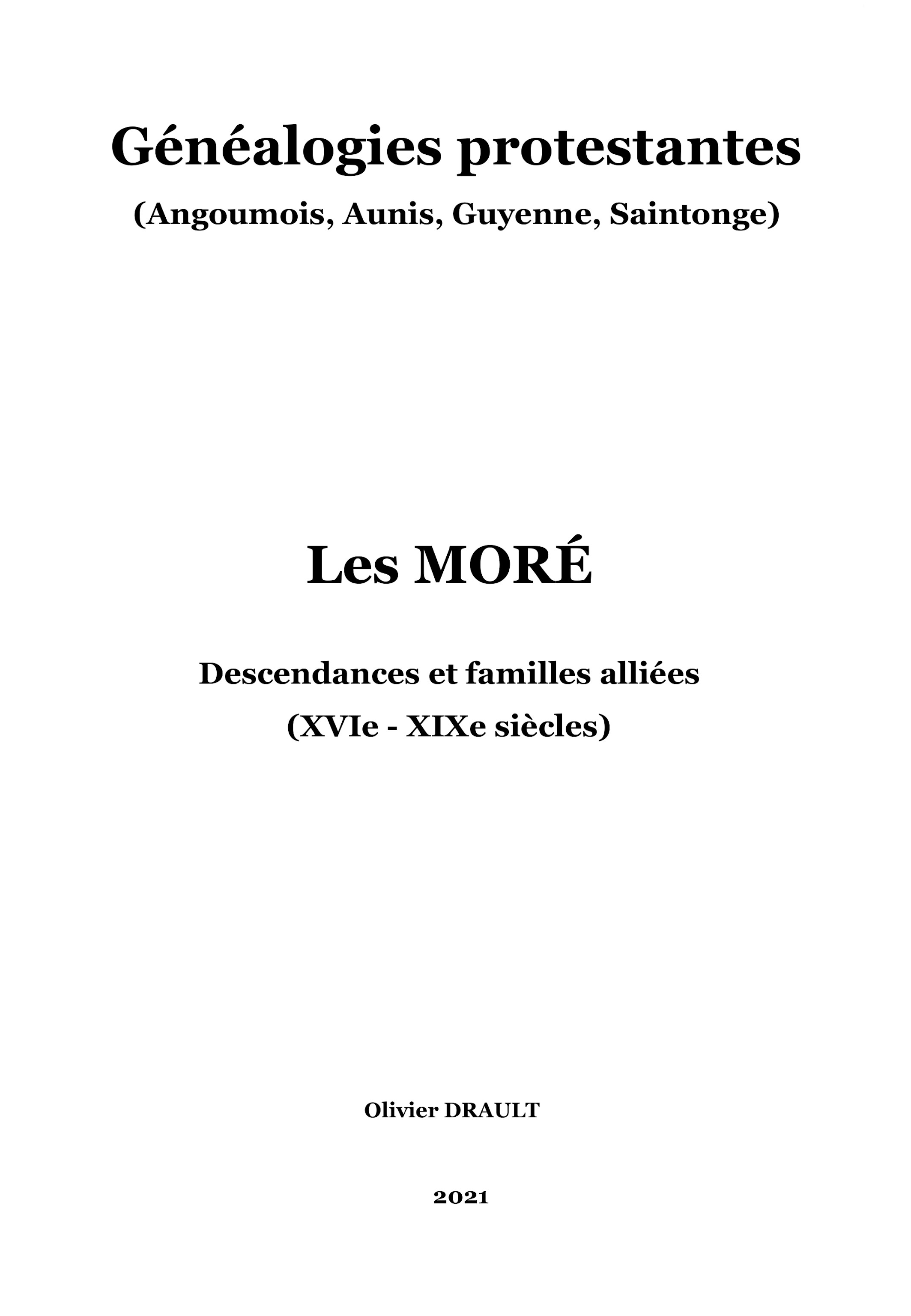 Généalogies protestantes

(Angoumois, Aunis, Guyenne, Saintonge)

Les MORÉ

Descendances et familles alliées

(XVIe - XIXe siècles)

Olivier DRAULT

2021